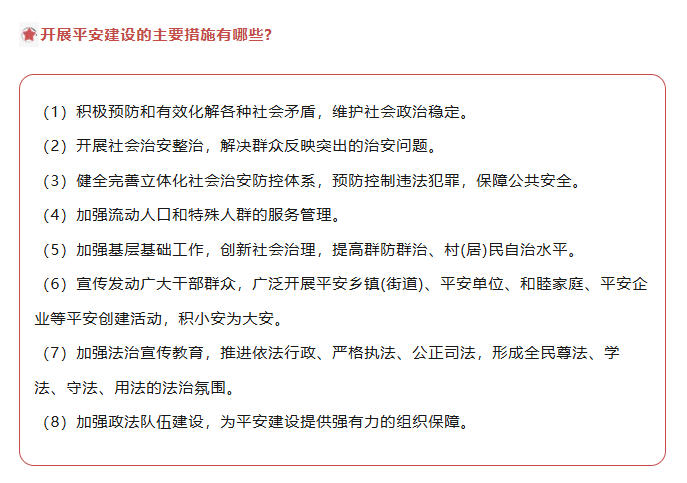 开展平安建设的主要措施有哪些?

（1）积极预防和有效化解各种社会矛盾，维护社会政治稳定。

（2）开展社会治安整治，解决群众反映突出的治安问题。

（3）健全完善立体化社会治安防控体系，预防控制违法犯罪，保障公共安全。

（4）加强流动人口和特殊人群的服务管理。

（5）加强基层基础工作，创新社会治理，提高群防群治、村(居)民自治水平。

（6）宣传发动广大干部群众，广泛开展平安乡镇(街道)、平安单位、和睦家庭、平安企业等平安创建活动，积小安为大安。

（7）加强法治宣传教育，推进依法行政、严格执法、公正司法，形成全民尊法、学法、守法、用法的法治氛围。

（8）加强政法队伍建设，为平安建设提供强有力的组织保障。